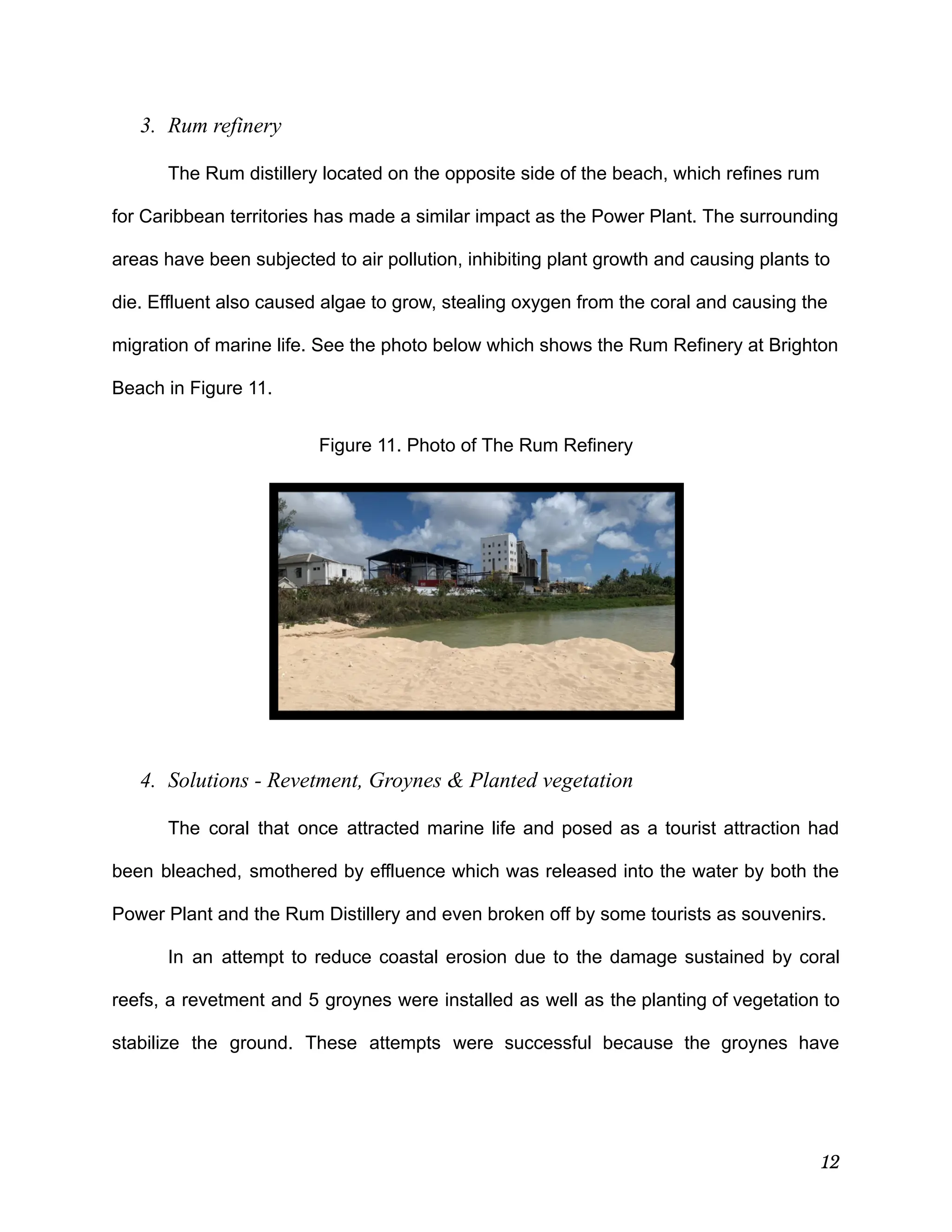 3. Rum refinery

The Rum distillery located on the opposite side of the beach, which refines rum for Caribbean territories has made a similar impact as the Power Plant. The surrounding areas have been subjected to air pollution, inhibiting plant growth and causing plants to die. Effluent also caused algae to grow, stealing oxygen from the coral and causing the migration of marine life. See the photo below which shows the Rum Refinery at Brighton Beach in Figure 11.

Figure 11. Photo of The Rum Refinery

4. Solutions - Revetment, Groynes & Planted vegetation

The coral that once attracted marine life and posed as a tourist attraction had been bleached, smothered by effluence which was released into the water by both the Power Plant and the Rum Distillery and even broken off by some tourists as souvenirs.

In an attempt to reduce coastal erosion due to the damage sustained by coral reefs, a revetment and 5 groynes were installed as well as the planting of vegetation to stabilize the ground. These attempts were successful because the groynes have

12